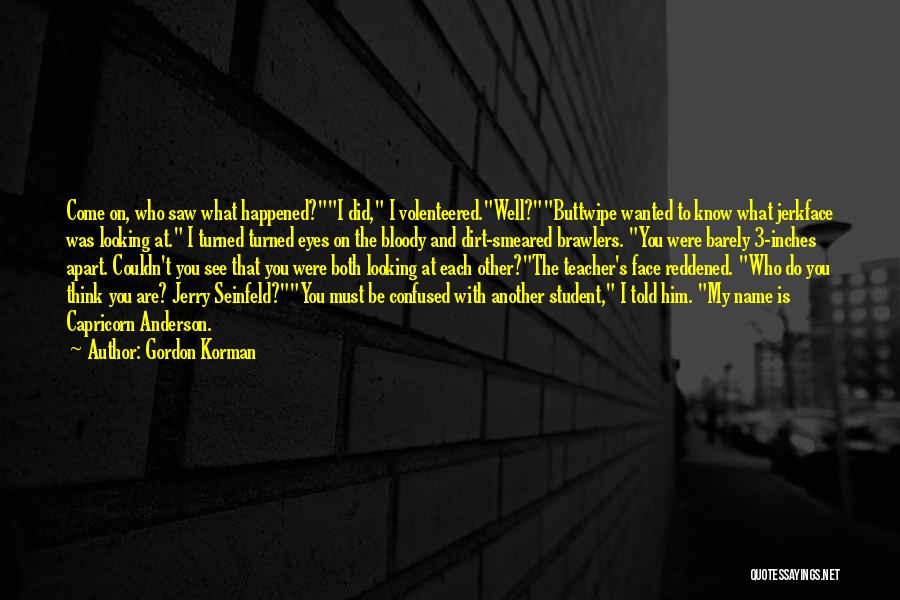 Come on, who saw what happened?""I did," I volenteered."Well?""Buttwipe wanted to know what jerkface was looking at." I turned turned eyes on the bloody and dirt-smeared brawlers. "You were barely 3-inches apart. Couldn't you see that you were both looking at each other?"The teacher's face reddened. "Who do you think you are? Jerry Seinfeld?""You must be confused with another student," I told him. "My name is Capricorn Anderson.

— Author: Gordon Korman

QUOTESSAYINGS.NET